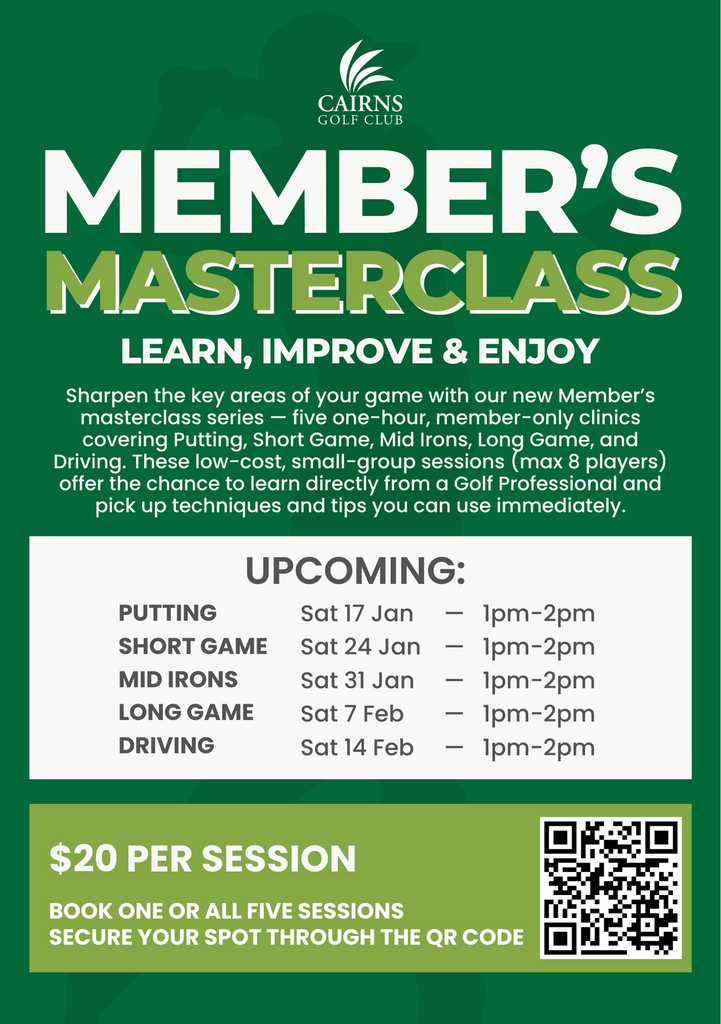 CAIRNS
GOLF CLUB

MEMBER'S
MASTERCLASS

LEARN, IMPROVE & ENJOY

Sharpen the key areas of your game with our new Member's masterclass series — five one-hour, member-only clinics covering Putting, Short Game, Mid Irons, Long Game, and Driving. These low-cost, small-group sessions (max 8 players) offer the chance to learn directly from a Golf Professional and pick up techniques and tips you can use immediately.

UPCOMING:

PUTTING Sat 17 Jan — 1pm-2pm
SHORT GAME Sat 24 Jan — 1pm-2pm
MID IRONS Sat 31 Jan — 1pm-2pm
LONG GAME Sat 7 Feb — 1pm-2pm
DRIVING Sat 14 Feb — 1pm-2pm

$20 PER SESSION

BOOK ONE OR ALL FIVE SESSIONS
SECURE YOUR SPOT THROUGH THE QR CODE